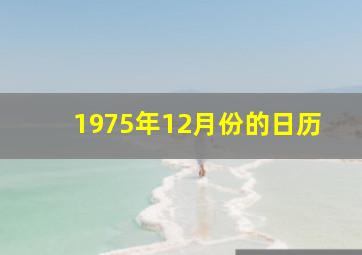 1975年12月份的日历